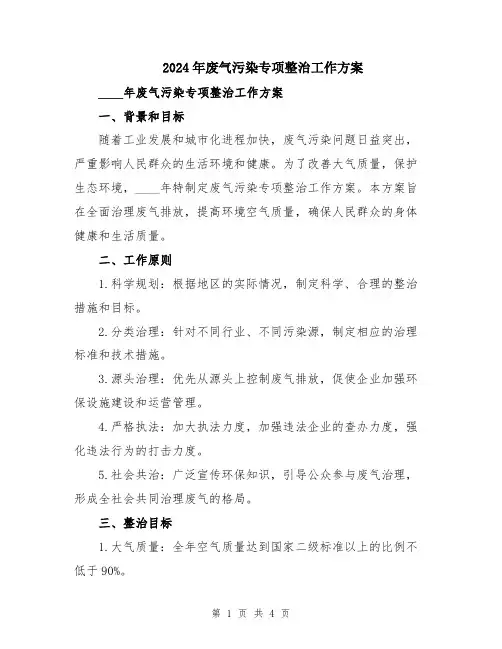 2024年废气污染专项整治工作方案

____年废气污染专项整治工作方案

一、背景和目标

随着工业发展和城市化进程加快，废气污染问题日益突出，严重影响人民群众的生活环境和健康。为了改善大气质量，保护生态环境，____年特制定废气污染专项整治工作方案。本方案旨在全面治理废气排放，提高环境空气质量，确保人民群众的身体健康和生活质量。

二、工作原则

1.科学规划：根据地区的实际情况，制定科学、合理的整治措施和目标。

2.分类治理：针对不同行业、不同污染源，制定相应的治理标准和技术措施。

3.源头治理：优先从源头上控制废气排放，促使企业加强环保设施建设和运营管理。

4.严格执法：加大执法力度，加强违法企业的查办力度，强化违法行为的打击力度。

5.社会共治：广泛宣传环保知识，引导公众参与废气治理，形成全社会共同治理废气的格局。

三、整治目标

1.大气质量：全年空气质量达到国家二级标准以上的比例不低于90%。

第 1 页 共 4 页